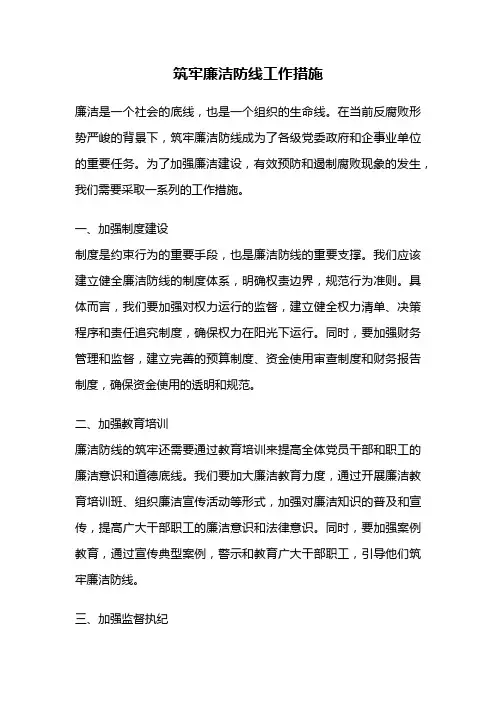 筑牢廉洁防线工作措施

廉洁是一个社会的底线，也是一个组织的生命线。在当前反腐败形势严峻的背景下，筑牢廉洁防线成为了各级党委政府和企事业单位的重要任务。为了加强廉洁建设，有效预防和遏制腐败现象的发生，我们需要采取一系列的工作措施。

一、加强制度建设
制度是约束行为的重要手段，也是廉洁防线的重要支撑。我们应该建立健全廉洁防线的制度体系，明确权责边界，规范行为准则。具体而言，我们要加强对权力运行的监督，建立健全权力清单、决策程序和责任追究制度，确保权力在阳光下运行。同时，要加强财务管理和监督，建立完善的预算制度、资金使用审查制度和财务报告制度，确保资金使用的透明和规范。

二、加强教育培训
廉洁防线的筑牢还需要通过教育培训来提高全体党员干部和职工的廉洁意识和道德底线。我们要加大廉洁教育力度，通过开展廉洁教育培训班、组织廉洁宣传活动等形式，加强对廉洁知识的普及和宣传，提高广大干部职工的廉洁意识和法律意识。同时，要加强案例教育，通过宣传典型案例，警示和教育广大干部职工，引导他们筑牢廉洁防线。

三、加强监督执纪